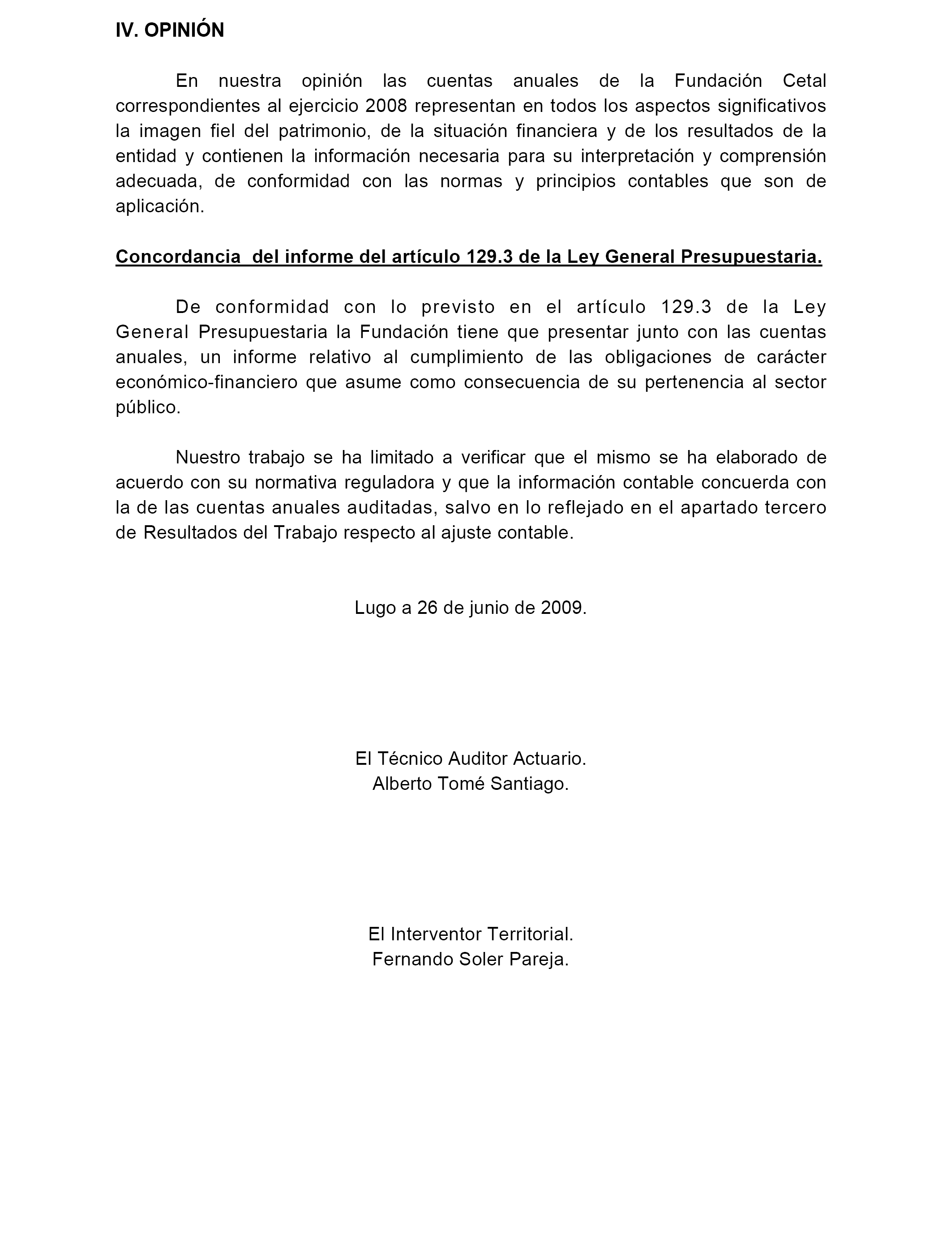 IV. OPINIÓN

En nuestra opinión las cuentas anuales de la Fundación Cetal correspondientes al ejercicio 2008 representan en todos los aspectos significativos la imagen fiel del patrimonio, de la situación financiera y de los resultados de la entidad y contienen la información necesaria para su interpretación y comprensión adecuada, de conformidad con las normas y principios contables que son de aplicación.

Concordancia del informe del artículo 129.3 de la Ley General Presupuestaria.

De conformidad con lo previsto en el artículo 129.3 de la Ley General Presupuestaria la Fundación tiene que presentar junto con las cuentas anuales, un informe relativo al cumplimiento de las obligaciones de carácter económico-financiero que asume como consecuencia de su pertenencia al sector público.

Nuestro trabajo se ha limitado a verificar que el mismo se ha elaborado de acuerdo con su normativa reguladora y que la información contable concuerda con la de las cuentas anuales auditadas, salvo en lo reflejado en el apartado tercero de Resultados del Trabajo respecto al ajuste contable.

Lugo a 26 de junio de 2009.

El Técnico Auditor Actuario.
Alberto Tomé Santiago.

El Interventor Territorial.
Fernando Soler Pareja.